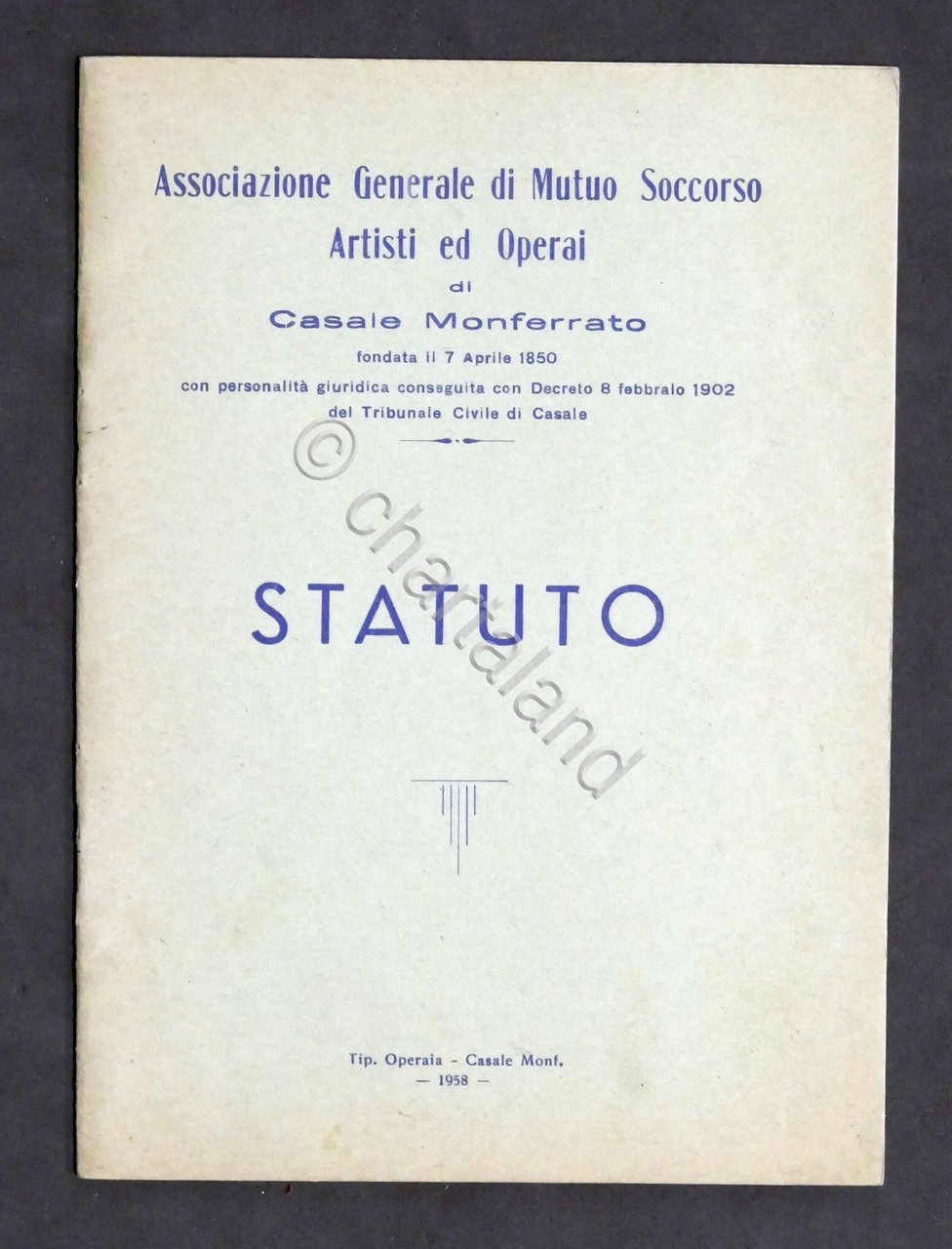 Associazione Generale di Mutuo Soccorso
Artisti ed Operai
di
Casale Monferrato
fondata il 7 Aprile 1850
con personalità giuridica conseguita con Decreto 8 febbraio 1902
del Tribunale Civile di Casale

© chartaland

STATUTO

Tip. Operaia - Casale Monf.
— 1958 —